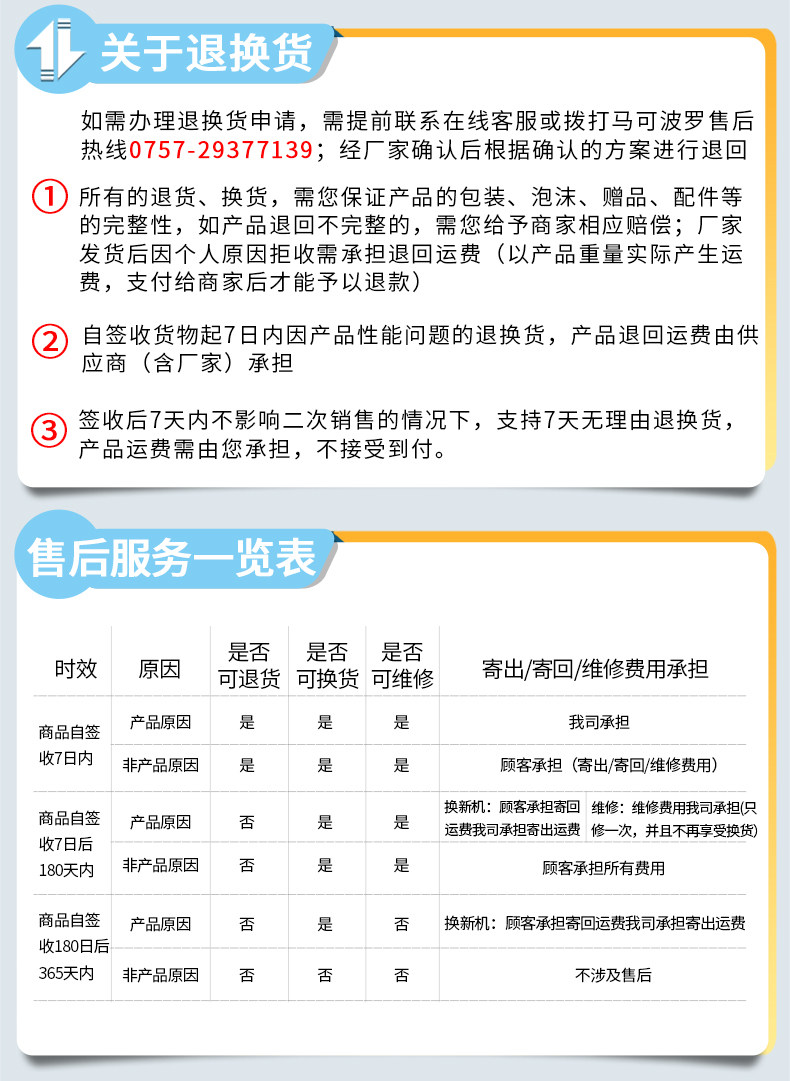 关于退换货

如需办理退换货申请，需提前联系在线客服或拨打马可波罗售后热线0757-29377139；经厂家确认后根据确认的方案进行退回

1 所有的退货、换货，需您保证产品的包装、泡沫、赠品、配件等的完整性，如产品退回不完整的，需您给予商家相应赔偿；厂家发货后因个人原因拒收需承担退回运费（以产品重量实际产生运费，支付给商家后才能予以退款）

2 自签收货物起7日内因产品性能问题的退换货，产品退回运费由供应商（含厂家）承担

3 签收后7天内不影响二次销售的情况下，支持7天无理由退换货，产品运费需由您承担，不接受到付。

售后服务一览表

| 时效 | 原因 | 是否可退货 | 是否可换货 | 是否可维修 | 寄出/寄回/维修费用承担 | |
|---|---|---|---|---|---|---|
| 商品自签收7日内 | 产品原因 | 是 | 是 | 是 | 我司承担 | |
| | 非产品原因 | 是 | 是 | 是 | 顾客承担（寄出/寄回/维修费用） | |
| 商品自签收7日后180天内 | 产品原因 | 否 | 是 | 是 | 换新机：顾客承担寄回运费我司承担寄出运费 | 维修：维修费用我司承担(只修一次，并且不再享受换货) |
| | 非产品原因 | 否 | 是 | 是 | 顾客承担所有费用 | |
| 商品自签收180日后365天内 | 产品原因 | 否 | 是 | 否 | 换新机：顾客承担寄回运费我司承担寄出运费 | |
| | 非产品原因 | 否 | 否 | 否 | 不涉及售后 | |